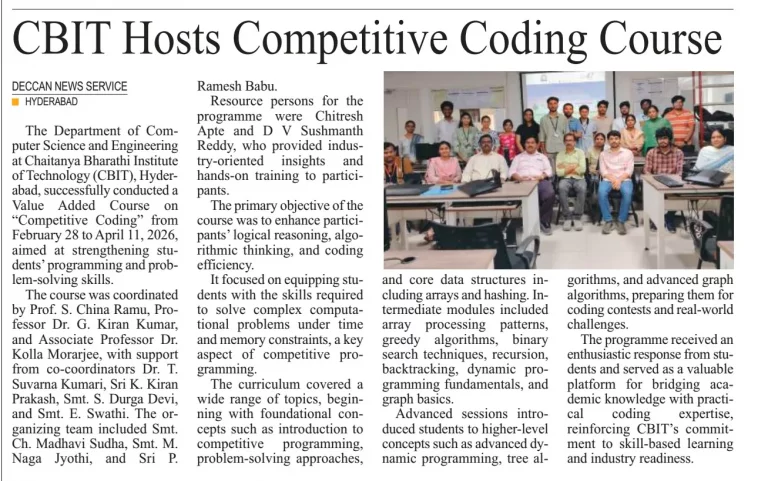 CBIT Hosts Competitive Coding Course

DECCAN NEWS SERVICE
HYDERABAD

The Department of Computer Science and Engineering at Chaitanya Bharathi Institute of Technology (CBIT), Hyderabad, successfully conducted a Value Added Course on "Competitive Coding" from February 28 to April 11, 2026, aimed at strengthening students' programming and problem-solving skills.

The course was coordinated by Prof. S. China Ramu, Professor Dr. G. Kiran Kumar, and Associate Professor Dr. Kolla Morarjee, with support from co-coordinators Dr. T. Suvarna Kumari, Sri K. Kiran Prakash, Smt. S. Durga Devi, and Smt. E. Swathi. The organizing team included Smt. Ch. Madhavi Sudha, Smt. M. Naga Jyothi, and Sri P. Ramesh Babu.

Resource persons for the programme were Chitresh Apte and D V Sushmanth Reddy, who provided industry-oriented insights and hands-on training to participants.

The primary objective of the course was to enhance participants' logical reasoning, algorithmic thinking, and coding efficiency.

It focused on equipping students with the skills required to solve complex computational problems under time and memory constraints, a key aspect of competitive programming.

The curriculum covered a wide range of topics, beginning with foundational concepts such as introduction to competitive programming, problem-solving approaches, and core data structures including arrays and hashing. Intermediate modules included array processing patterns, greedy algorithms, binary search techniques, recursion, backtracking, dynamic programming fundamentals, and graph basics.

Advanced sessions introduced students to higher-level concepts such as advanced dynamic programming, tree algorithms, and advanced graph algorithms, preparing them for coding contests and real-world challenges.

The programme received an enthusiastic response from students and served as a valuable platform for bridging academic knowledge with practical coding expertise, reinforcing CBIT's commitment to skill-based learning and industry readiness.